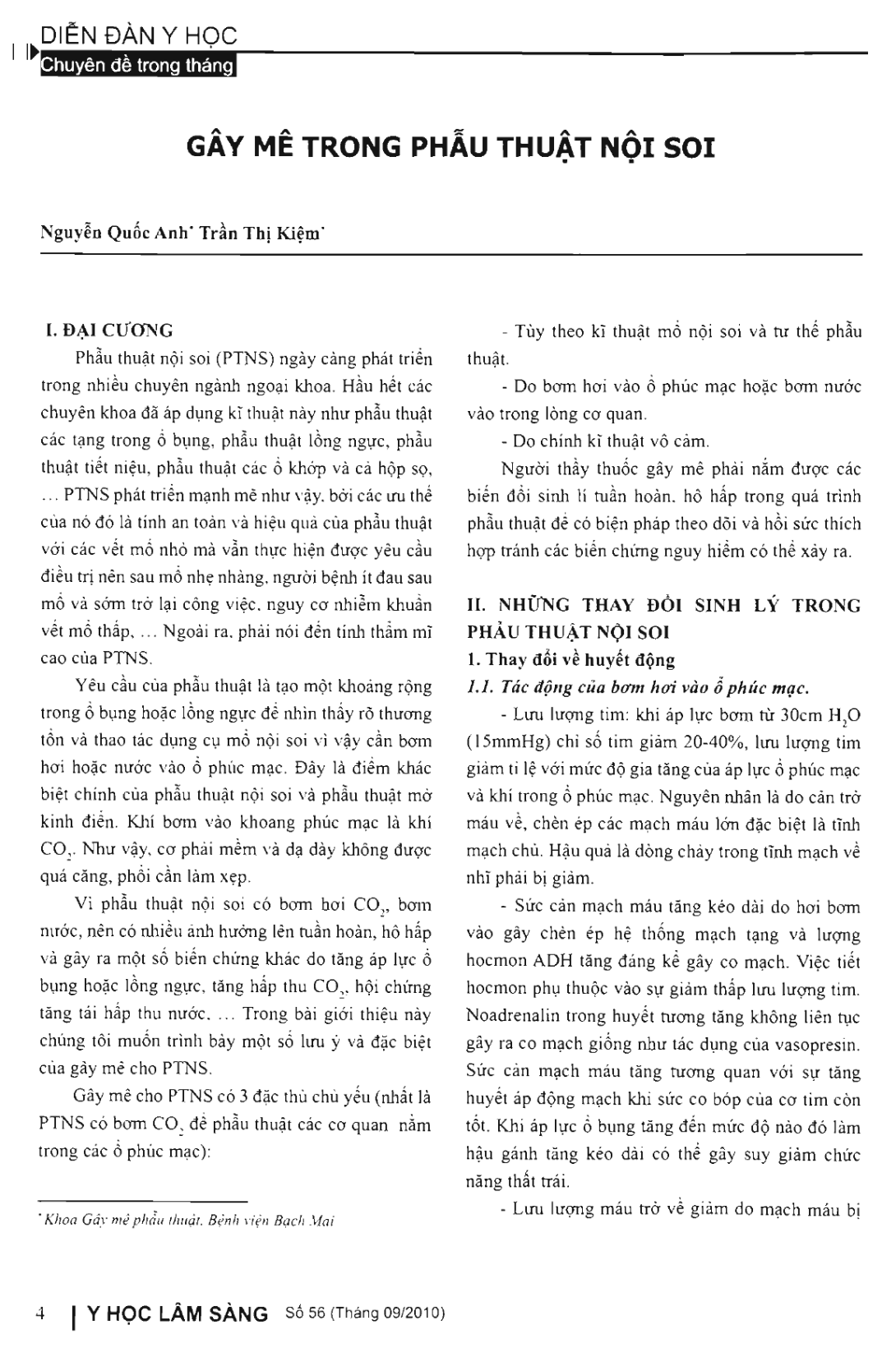 DIỄN ĐÀN Y HỌC
Chuyên đề trong tháng

GÂY MÊ TRONG PHẪU THUẬT NỘI SOI

Nguyễn Quốc Anh* Trần Thị Kiệm*

I. ĐẠI CƯƠNG

Phẫu thuật nội soi (PTNS) ngày càng phát triển trong nhiều chuyên ngành ngoại khoa. Hầu hết các chuyên khoa đã áp dụng kĩ thuật này như phẫu thuật các tạng trong ổ bụng, phẫu thuật lồng ngực, phẫu thuật tiết niệu, phẫu thuật các ổ khớp và cả hộp sọ, ... PTNS phát triển mạnh mẽ như vậy, bởi các ưu thế của nó đó là tính an toàn và hiệu quả của phẫu thuật với các vết mổ nhỏ mà vẫn thực hiện được yêu cầu điều trị nên sau mổ nhẹ nhàng, người bệnh ít đau sau mổ và sớm trở lại công việc, nguy cơ nhiễm khuẩn vết mổ thấp, ... Ngoài ra, phải nói đến tính thẩm mĩ cao của PTNS.

Yêu cầu của phẫu thuật là tạo một khoảng rộng trong ổ bụng hoặc lồng ngực để nhìn thấy rõ thương tổn và thao tác dụng cụ mổ nội soi vì vậy cần bơm hơi hoặc nước vào ổ phúc mạc. Đây là điểm khác biệt chính của phẫu thuật nội soi và phẫu thuật mở kinh điển. Khí bơm vào khoang phúc mạc là khí $CO_2$. Như vậy, cơ phải mềm và dạ dày không được quá căng, phổi cần làm xẹp.

Vì phẫu thuật nội soi có bơm hơi $CO_2$, bơm nước, nên có nhiều ảnh hưởng lên tuần hoàn, hô hấp và gây ra một số biến chứng khác do tăng áp lực ổ bụng hoặc lồng ngực, tăng hấp thu $CO_2$, hội chứng tăng tái hấp thu nước, ... Trong bài giới thiệu này chúng tôi muốn trình bày một số lưu ý và đặc biệt của gây mê cho PTNS.

Gây mê cho PTNS có 3 đặc thù chủ yếu (nhất là PTNS có bơm $CO_2$ để phẫu thuật các cơ quan nằm trong các ổ phúc mạc):

*Khoa Gây mê phẫu thuật, Bệnh viện Bạch Mai

- Tùy theo kĩ thuật mổ nội soi và tư thế phẫu thuật.

- Do bơm hơi vào ổ phúc mạc hoặc bơm nước vào trong lòng cơ quan.

- Do chính kĩ thuật vô cảm.

Người thầy thuốc gây mê phải nắm được các biến đổi sinh lí tuần hoàn, hô hấp trong quá trình phẫu thuật để có biện pháp theo dõi và hồi sức thích hợp tránh các biến chứng nguy hiểm có thể xảy ra.

II. NHỮNG THAY ĐỔI SINH LÝ TRONG PHẪU THUẬT NỘI SOI

1. Thay đổi về huyết động

1.1. Tác động của bơm hơi vào ổ phúc mạc.

- Lưu lượng tim: khi áp lực bơm từ 30cm $H_2O$ (15mmHg) chỉ số tim giảm 20-40%, lưu lượng tim giảm tỉ lệ với mức độ gia tăng của áp lực ổ phúc mạc và khí trong ổ phúc mạc. Nguyên nhân là do cản trở máu về, chèn ép các mạch máu lớn đặc biệt là tĩnh mạch chủ. Hậu quả là dòng chảy trong tĩnh mạch về nhĩ phải bị giảm.

- Sức cản mạch máu tăng kéo dài do hơi bơm vào gây chèn ép hệ thống mạch tạng và lượng hocmon ADH tăng đáng kể gây co mạch. Việc tiết hocmon phụ thuộc vào sự giảm thấp lưu lượng tim. Noadrenalin trong huyết tương tăng không liên tục gây ra co mạch giống như tác dụng của vasopresin. Sức cản mạch máu tăng tương quan với sự tăng huyết áp động mạch khi sức co bóp của cơ tim còn tốt. Khi áp lực ổ bụng tăng đến mức độ nào đó làm hậu gánh tăng kéo dài có thể gây suy giảm chức năng thất trái.

- Lưu lượng máu trở về giảm do mạch máu bị

4 | Y HỌC LÂM SÀNG Số 56 (Tháng 09/2010)